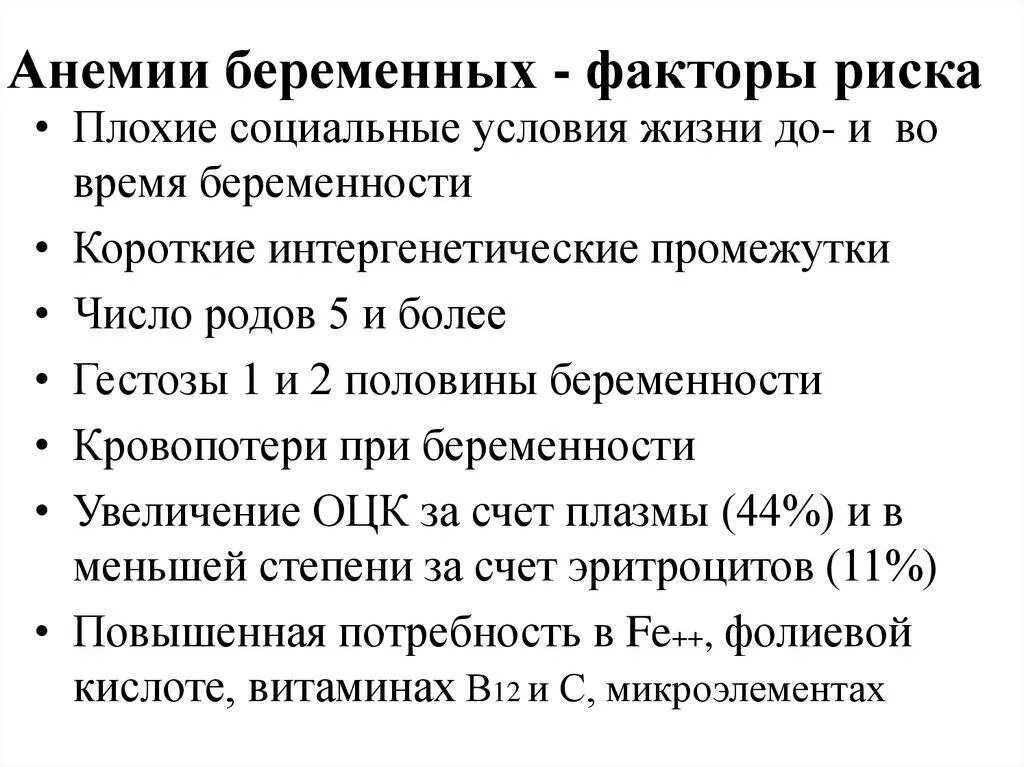 Анемии беременных - факторы риска

• Плохие социальные условия жизни до- и во время беременности
• Короткие интергенетические промежутки
• Число родов 5 и более
• Гестозы 1 и 2 половины беременности
• Кровопотери при беременности
• Увеличение ОЦК за счет плазмы (44%) и в меньшей степени за счет эритроцитов (11%)
• Повышенная потребность в $Fe_{++}$, фолиевой кислоте, витаминах $B_{12}$ и С, микроэлементах